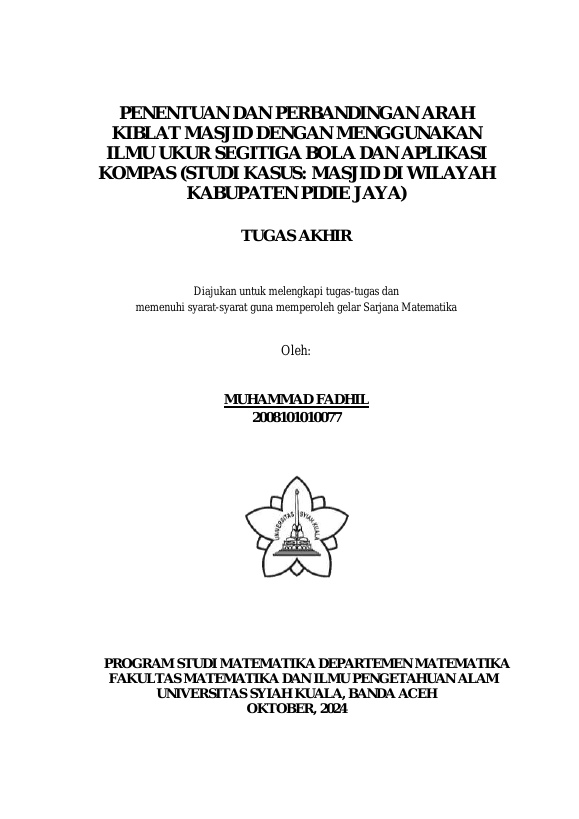 PENENTUAN DAN PERBANDINGAN ARAH KIBLAT MASJID DENGAN MENGGUNAKAN ILMU UKUR SEGITIGA BOLA DAN APLIKASI KOMPAS (STUDI KASUS: MASJID DI WILAYAH KABUPATEN PIDIE JAYA)

TUGAS AKHIR

Diajukan untuk melengkapi tugas-tugas dan memenuhi syarat-syarat guna memperoleh gelar Sarjana Matematika

Oleh:

MUHAMMAD FADHIL
2008101010077

UNIVERSITAS SYIAH KUALA

PROGRAM STUDI MATEMATIKA DEPARTEMEN MATEMATIKA
FAKULTAS MATEMATIKA DAN ILMU PENGETAHUAN ALAM
UNIVERSITAS SYIAH KUALA, BANDA ACEH
OKTOBER, 2024